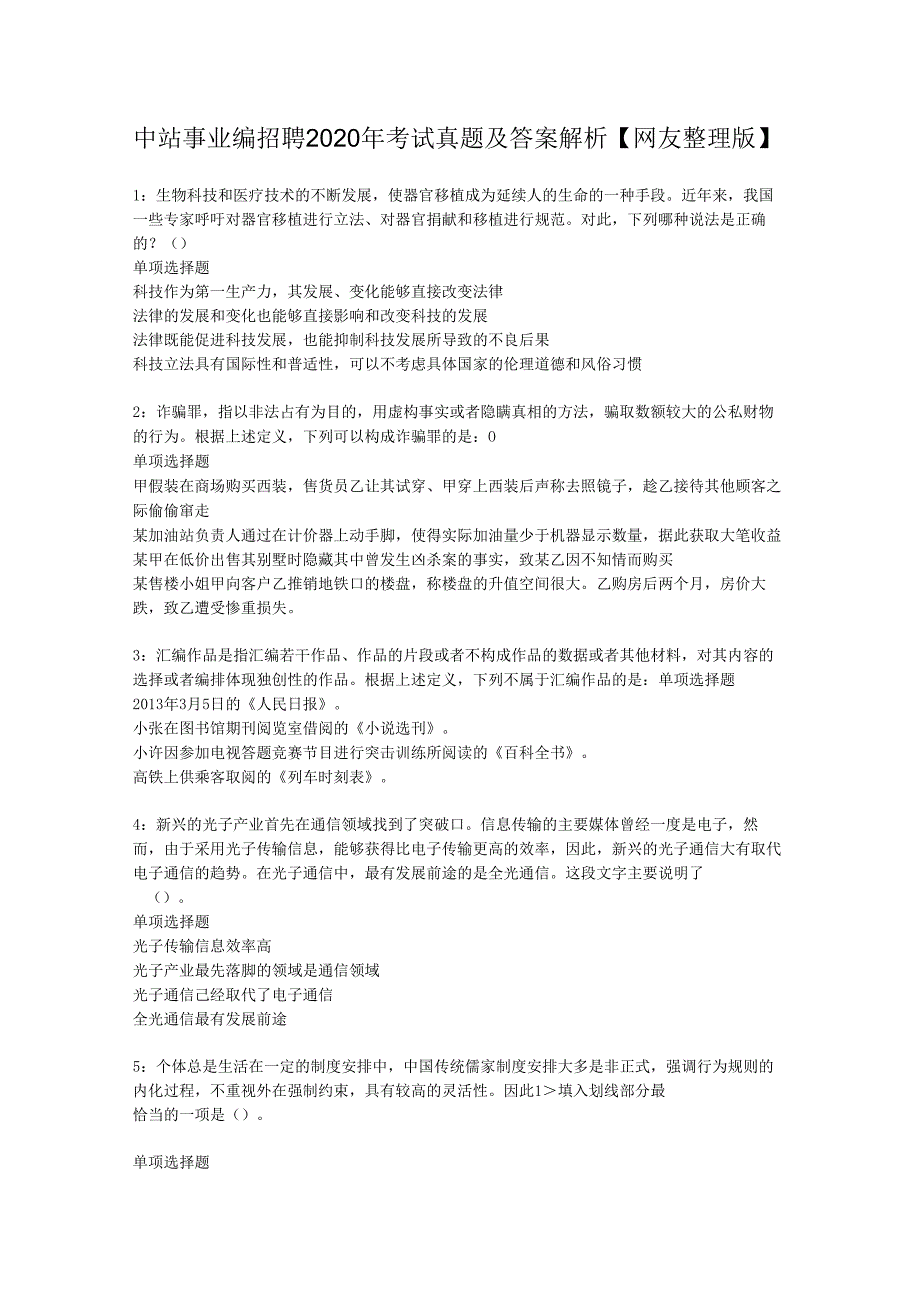 中站事业编招聘2020年考试真题及答案解析【网友整理版】

1：生物科技和医疗技术的不断发展，使器官移植成为延续人的生命的一种手段。近年来，我国一些专家呼吁对器官移植进行立法、对器官捐献和移植进行规范。对此，下列哪种说法是正确的？（）
单项选择题
科技作为第一生产力，其发展、变化能够直接改变法律
法律的发展和变化也能够直接影响和改变科技的发展
法律既能促进科技发展，也能抑制科技发展所导致的不良后果
科技立法具有国际性和普适性，可以不考虑具体国家的伦理道德和风俗习惯

2：诈骗罪，指以非法占有为目的，用虚构事实或者隐瞒真相的方法，骗取数额较大的公私财物的行为。根据上述定义，下列可以构成诈骗罪的是：0
单项选择题
甲假装在商场购买西装，售货员乙让其试穿、甲穿上西装后声称去照镜子，趁乙接待其他顾客之际偷偷窜走
某加油站负责人通过在计价器上动手脚，使得实际加油量少于机器显示数量，据此获取大笔收益
某甲在低价出售其别墅时隐藏其中曾发生凶杀案的事实，致某乙因不知情而购买
某售楼小姐甲向客户乙推销地铁口的楼盘，称楼盘的升值空间很大。乙购房后两个月，房价大跌，致乙遭受惨重损失。

3：汇编作品是指汇编若干作品、作品的片段或者不构成作品的数据或者其他材料，对其内容的选择或者编排体现独创性的作品。根据上述定义，下列不属于汇编作品的是：单项选择题
2013年3月5日的《人民日报》。
小张在图书馆期刊阅览室借阅的《小说选刊》。
小许因参加电视答题竞赛节目进行突击训练所阅读的《百科全书》。
高铁上供乘客取阅的《列车时刻表》。

4：新兴的光子产业首先在通信领域找到了突破口。信息传输的主要媒体曾经一度是电子，然而，由于采用光子传输信息，能够获得比电子传输更高的效率，因此，新兴的光子通信大有取代电子通信的趋势。在光子通信中，最有发展前途的是全光通信。这段文字主要说明了（）。
单项选择题
光子传输信息效率高
光子产业最先落脚的领域是通信领域
光子通信已经取代了电子通信
全光通信最有发展前途

5：个体总是生活在一定的制度安排中，中国传统儒家制度安排大多是非正式，强调行为规则的内化过程，不重视外在强制约束，具有较高的灵活性。因此1＞填入划线部分最恰当的一项是（）。

单项选择题